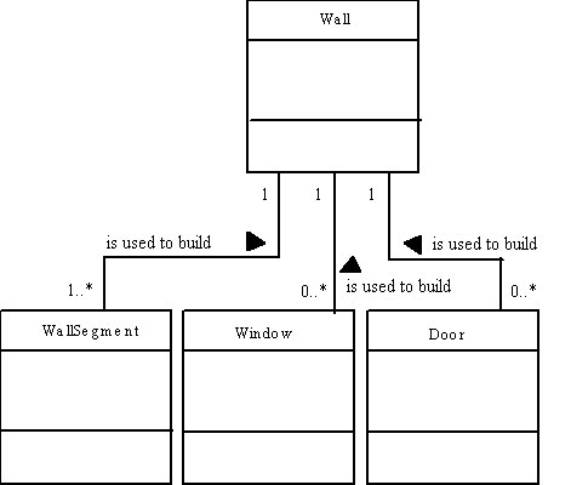 Wall

1 1 1

is used to build

is used to build

1..*

0..*

is used to build

0..*

WallSegment

Window

Door